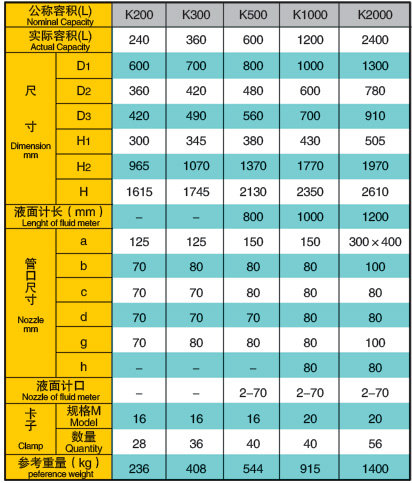 | 公称容积(L) Nominal Capacity | | K200 | K300 | K500 | K1000 | K2000 |
|---|---|---|---|---|---|---|
| 实际容积(L) Actual Capacity | | 240 | 360 | 600 | 1200 | 2400 |
| 尺寸 Dimension mm | D1 | 600 | 700 | 800 | 1000 | 1300 |
| | D2 | 360 | 420 | 480 | 600 | 780 |
| | D3 | 420 | 490 | 560 | 700 | 910 |
| | H1 | 300 | 345 | 380 | 430 | 505 |
| | H2 | 965 | 1070 | 1370 | 1770 | 1970 |
| | H | 1615 | 1745 | 2130 | 2350 | 2610 |
| 液面计长（mm） Lenght of fluid meter | | – | – | 800 | 1000 | 1200 |
| 管口尺寸 Nozzle mm | a | 125 | 125 | 150 | 150 | 300×400 |
| | b | 70 | 80 | 80 | 80 | 100 |
| | c | 70 | 70 | 80 | 80 | 80 |
| | d | 70 | 70 | 70 | 80 | 80 |
| | g | 70 | 80 | 80 | 80 | 100 |
| | h | – | – | – | 80 | 80 |
| 液面计口 Nozzle of fluid meter | | – | – | 2–70 | 2–70 | 2–70 |
| 卡子 Clamp | 规格M Model | 16 | 16 | 16 | 20 | 20 |
| | 数量 Quantity | 28 | 36 | 40 | 40 | 56 |
| 参考重量（kg） peference weight | | 236 | 408 | 544 | 915 | 1400 |